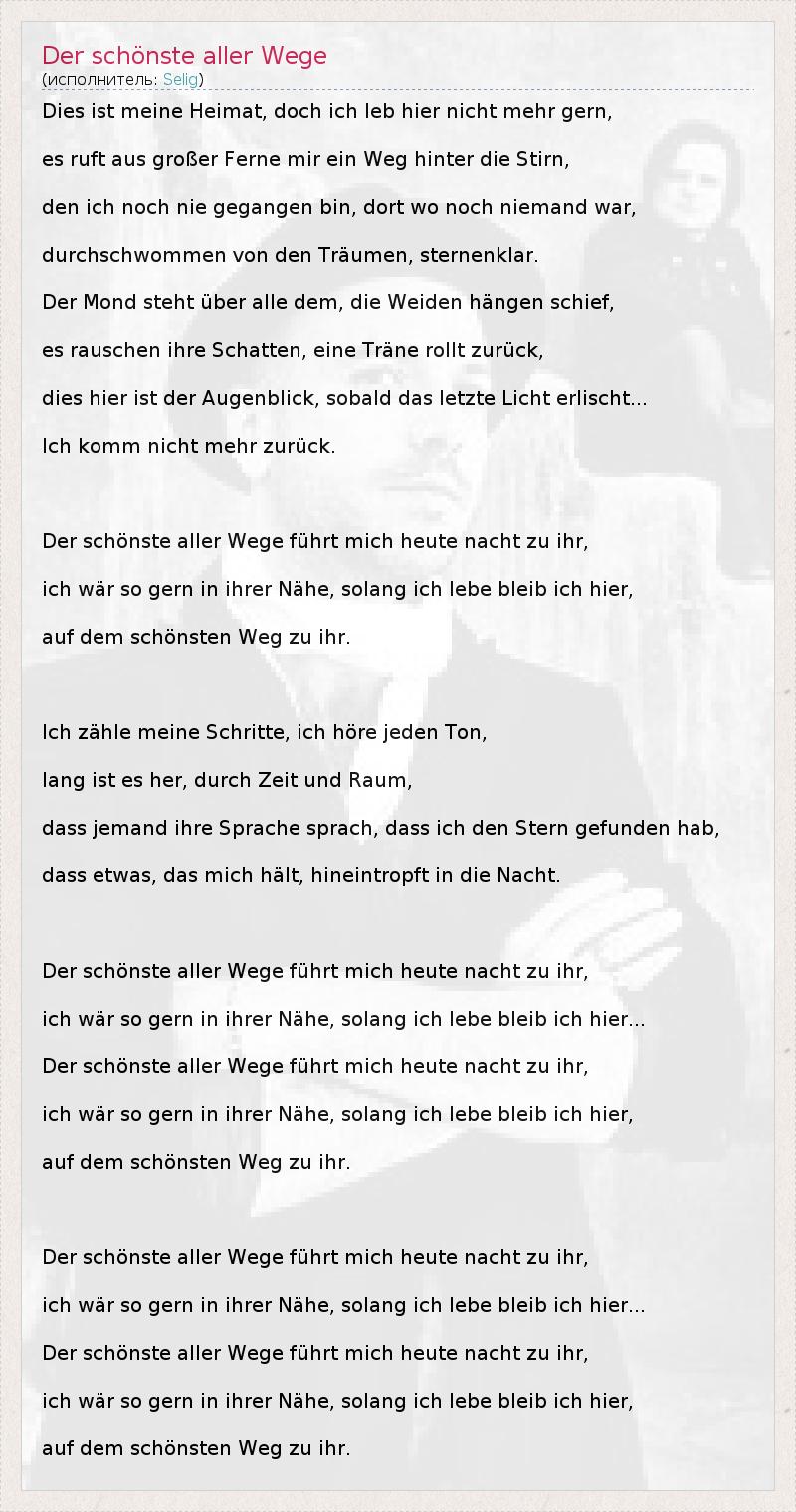 Der schönste aller Wege
(исполнитель: Selig)

Dies ist meine Heimat, doch ich leb hier nicht mehr gern,
es ruft aus großer Ferne mir ein Weg hinter die Stirn,
den ich noch nie gegangen bin, dort wo noch niemand war,
durchschwommen von den Träumen, sternenklar.
Der Mond steht über alle dem, die Weiden hängen schief,
es rauschen ihre Schatten, eine Träne rollt zurück,
dies hier ist der Augenblick, sobald das letzte Licht erlischt...
Ich komm nicht mehr zurück.

Der schönste aller Wege führt mich heute nacht zu ihr,
ich wär so gern in ihrer Nähe, solang ich lebe bleib ich hier,
auf dem schönsten Weg zu ihr.

Ich zähle meine Schritte, ich höre jeden Ton,
lang ist es her, durch Zeit und Raum,
dass jemand ihre Sprache sprach, dass ich den Stern gefunden hab,
dass etwas, das mich hält, hineintropft in die Nacht.

Der schönste aller Wege führt mich heute nacht zu ihr,
ich wär so gern in ihrer Nähe, solang ich lebe bleib ich hier...
Der schönste aller Wege führt mich heute nacht zu ihr,
ich wär so gern in ihrer Nähe, solang ich lebe bleib ich hier,
auf dem schönsten Weg zu ihr.

Der schönste aller Wege führt mich heute nacht zu ihr,
ich wär so gern in ihrer Nähe, solang ich lebe bleib ich hier...
Der schönste aller Wege führt mich heute nacht zu ihr,
ich wär so gern in ihrer Nähe, solang ich lebe bleib ich hier,
auf dem schönsten Weg zu ihr.